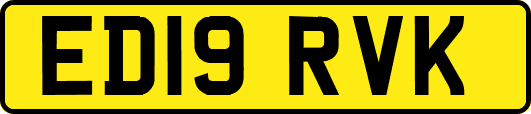 ED19 RVK